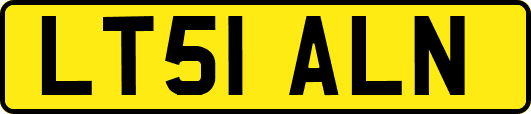 LT51 ALN